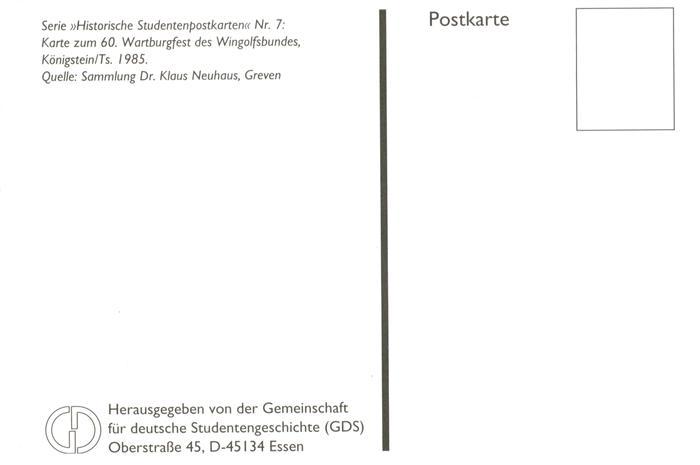 Serie »Historische Studentenpostkarten« Nr. 7:
Karte zum 60. Wartburgfest des Wingolfsbundes,
Königstein/Ts. 1985.
Quelle: Sammlung Dr. Klaus Neuhaus, Greven

Herausgegeben von der Gemeinschaft
für deutsche Studentengeschichte (GDS)
Oberstraße 45, D-45134 Essen

Postkarte